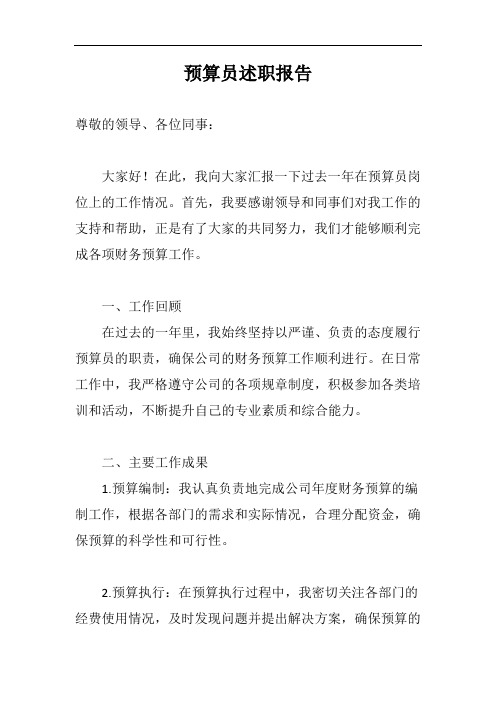 预算员述职报告

尊敬的领导、各位同事：

大家好！在此，我向大家汇报一下过去一年在预算员岗位上的工作情况。首先，我要感谢领导和同事们对我工作的支持和帮助，正是有了大家的共同努力，我们才能够顺利完成各项财务预算工作。

一、工作回顾

在过去的一年里，我始终坚持以严谨、负责的态度履行预算员的职责，确保公司的财务预算工作顺利进行。在日常工作中，我严格遵守公司的各项规章制度，积极参加各类培训和活动，不断提升自己的专业素质和综合能力。

二、主要工作成果

1.预算编制：我认真负责地完成公司年度财务预算的编制工作，根据各部门的需求和实际情况，合理分配资金，确保预算的科学性和可行性。

2.预算执行：在预算执行过程中，我密切关注各部门的经费使用情况，及时发现问题并提出解决方案，确保预算的